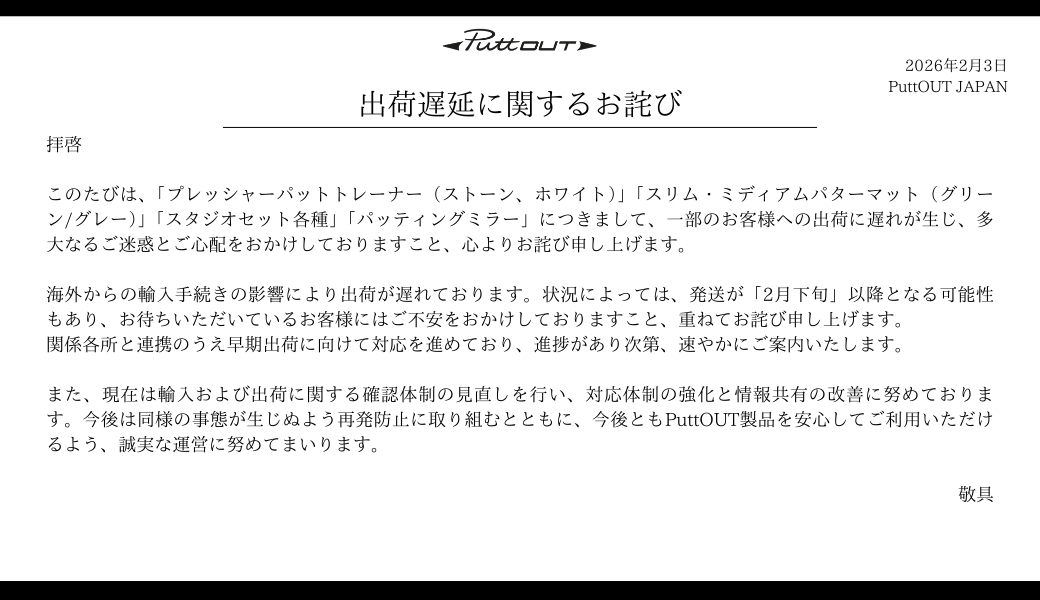 PuttOUT

2026年2月3日
PuttOUT JAPAN

出荷遅延に関するお詫び

拝啓

このたびは、「プレッシャーパットトレーナー（ストーン、ホワイト）」「スリム・ミディアムパターマット（グリーン/グレー）」「スタジオセット各種」「パッティングミラー」につきまして、一部のお客様への出荷に遅れが生じ、多大なるご迷惑とご心配をおかけしておりますこと、心よりお詫び申し上げます。

海外からの輸入手続きの影響により出荷が遅れております。状況によっては、発送が「2月下旬」以降となる可能性もあり、お待ちいただいているお客様にはご不安をおかけしておりますこと、重ねてお詫び申し上げます。
関係各所と連携のうえ早期出荷に向けて対応を進めており、進捗があり次第、速やかにご案内いたします。

また、現在は輸入および出荷に関する確認体制の見直しを行い、対応体制の強化と情報共有の改善に努めております。今後は同様の事態が生じぬよう再発防止に取り組むとともに、今後ともPuttOUT製品を安心してご利用いただけるよう、誠実な運営に努めてまいります。

敬具